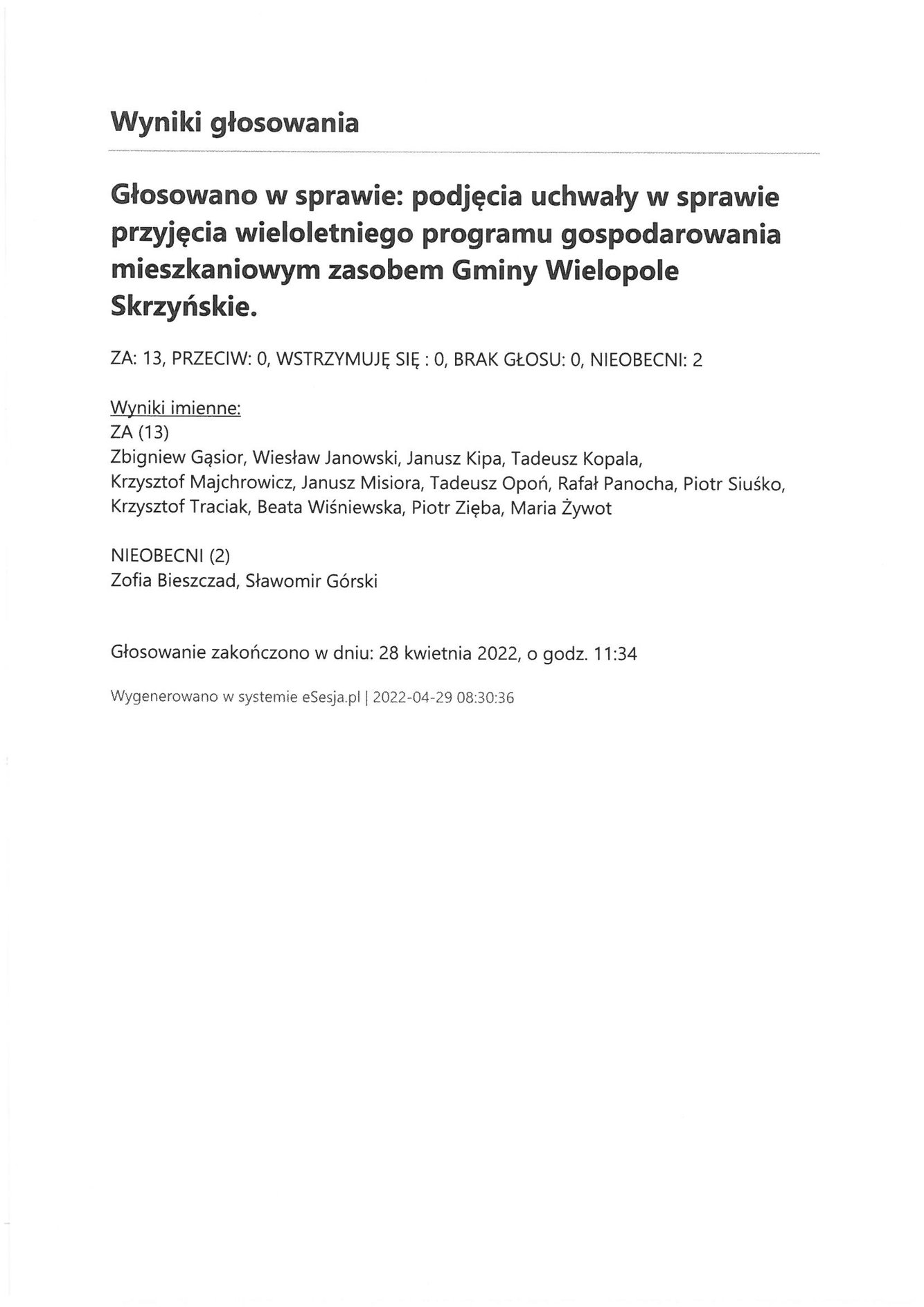 Wyniki głosowania

Głosowano w sprawie: podjęcia uchwały w sprawie przyjęcia wieloletniego programu gospodarowania mieszkaniowym zasobem Gminy Wielopole Skrzyńskie.

ZA: 13, PRZECIW: 0, WSTRZYMUJĘ SIĘ : 0, BRAK GŁOSU: 0, NIEOBECNI: 2

Wyniki imienne:
ZA (13)
Zbigniew Gąsior, Wiesław Janowski, Janusz Kipa, Tadeusz Kopala, Krzysztof Majchrowicz, Janusz Misiora, Tadeusz Opoń, Rafał Panocha, Piotr Siuśko, Krzysztof Traciak, Beata Wiśniewska, Piotr Zięba, Maria Żywot

NIEOBECNI (2)
Zofia Bieszczad, Sławomir Górski

Głosowanie zakończono w dniu: 28 kwietnia 2022, o godz. 11:34

Wygenerowano w systemie eSesja.pl | 2022-04-29 08:30:36